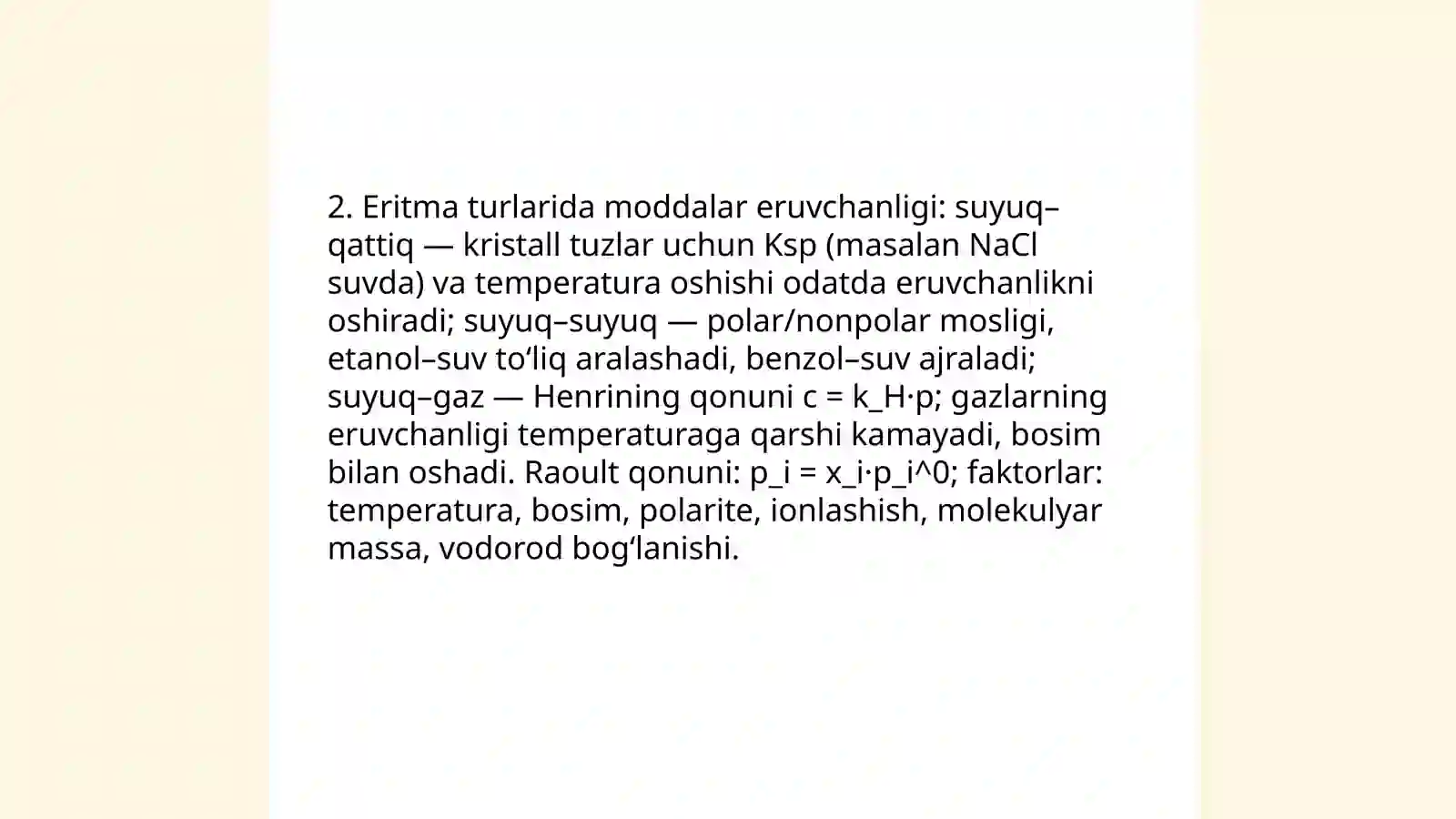 2. Eritma turlarida moddalar eruvchanligi: suyuq–qattiq — kristall tuzlar uchun Ksp (masalan NaCl suvda) va temperatura oshishi odatda eruvchanlikni oshiradi; suyuq–suyuq — polar/nonpolar mosligi, etanol–suv to‘liq aralashadi, benzol–suv ajraladi; suyuq–gaz — Henrining qonuni c = k_H·p; gazlarning eruvchanligi temperaturaga qarshi kamayadi, bosim bilan oshadi. Raoult qonuni: p_i = x_i·p_i^0; faktorlar: temperatura, bosim, polarite, ionlashish, molekulyar massa, vodorod bog‘lanishi.